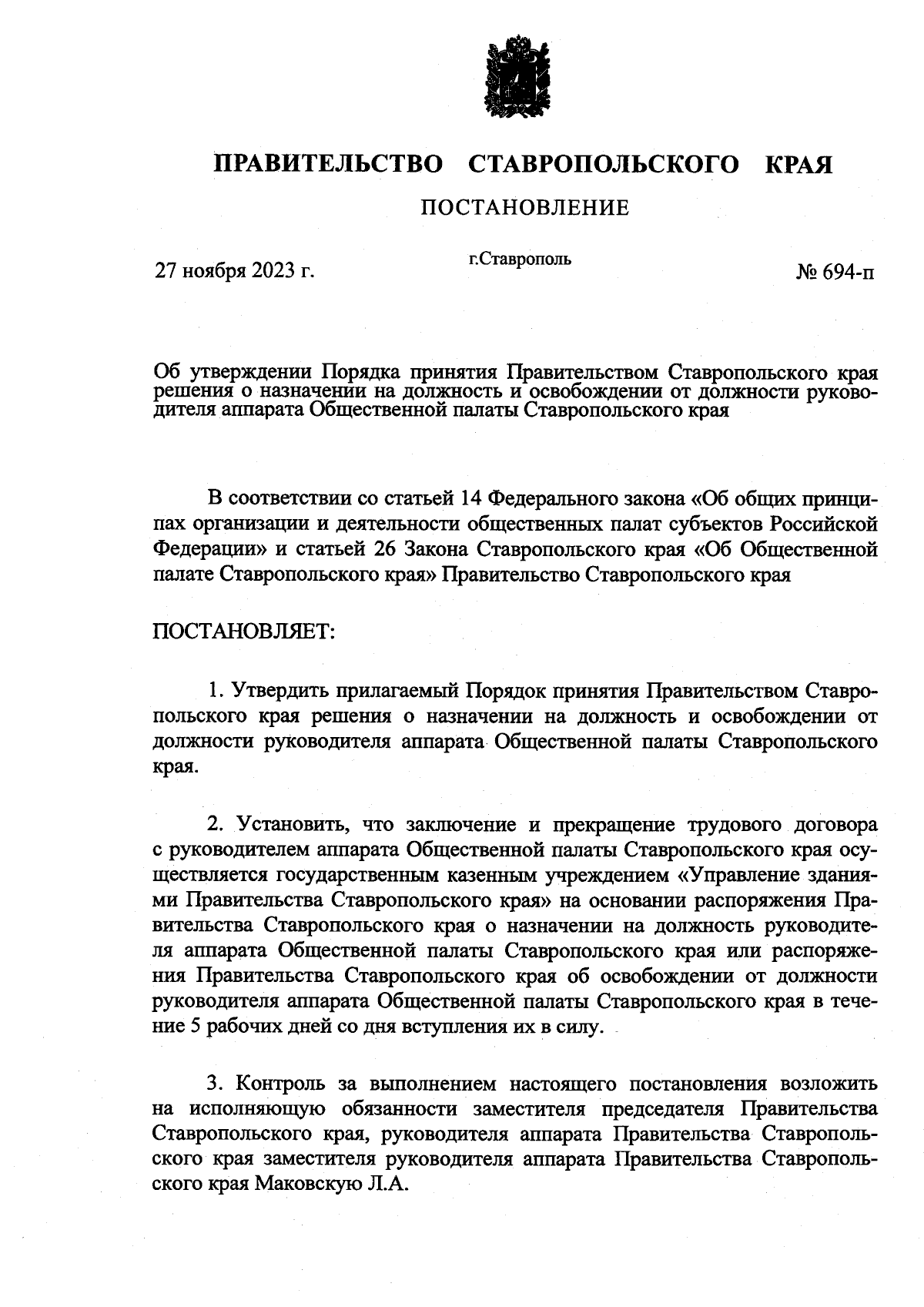 ПРАВИТЕЛЬСТВО СТАВРОПОЛЬСКОГО КРАЯ

ПОСТАНОВЛЕНИЕ

27 ноября 2023 г.

г.Ставрополь

№ 694-п

Об утверждении Порядка принятия Правительством Ставропольского края решения о назначении на должность и освобождении от должности руководителя аппарата Общественной палаты Ставропольского края

В соответствии со статьей 14 Федерального закона «Об общих принципах организации и деятельности общественных палат субъектов Российской Федерации» и статьей 26 Закона Ставропольского края «Об Общественной палате Ставропольского края» Правительство Ставропольского края

ПОСТАНОВЛЯЕТ:

1. Утвердить прилагаемый Порядок принятия Правительством Ставропольского края решения о назначении на должность и освобождении от должности руководителя аппарата Общественной палаты Ставропольского края.

2. Установить, что заключение и прекращение трудового договора с руководителем аппарата Общественной палаты Ставропольского края осуществляется государственным казенным учреждением «Управление зданиями Правительства Ставропольского края» на основании распоряжения Правительства Ставропольского края о назначении на должность руководителя аппарата Общественной палаты Ставропольского края или распоряжения Правительства Ставропольского края об освобождении от должности руководителя аппарата Общественной палаты Ставропольского края в течение 5 рабочих дней со дня вступления их в силу.

3. Контроль за выполнением настоящего постановления возложить на исполняющую обязанности заместителя председателя Правительства Ставропольского края, руководителя аппарата Правительства Ставропольского края заместителя руководителя аппарата Правительства Ставропольского края Маковскую Л.А.